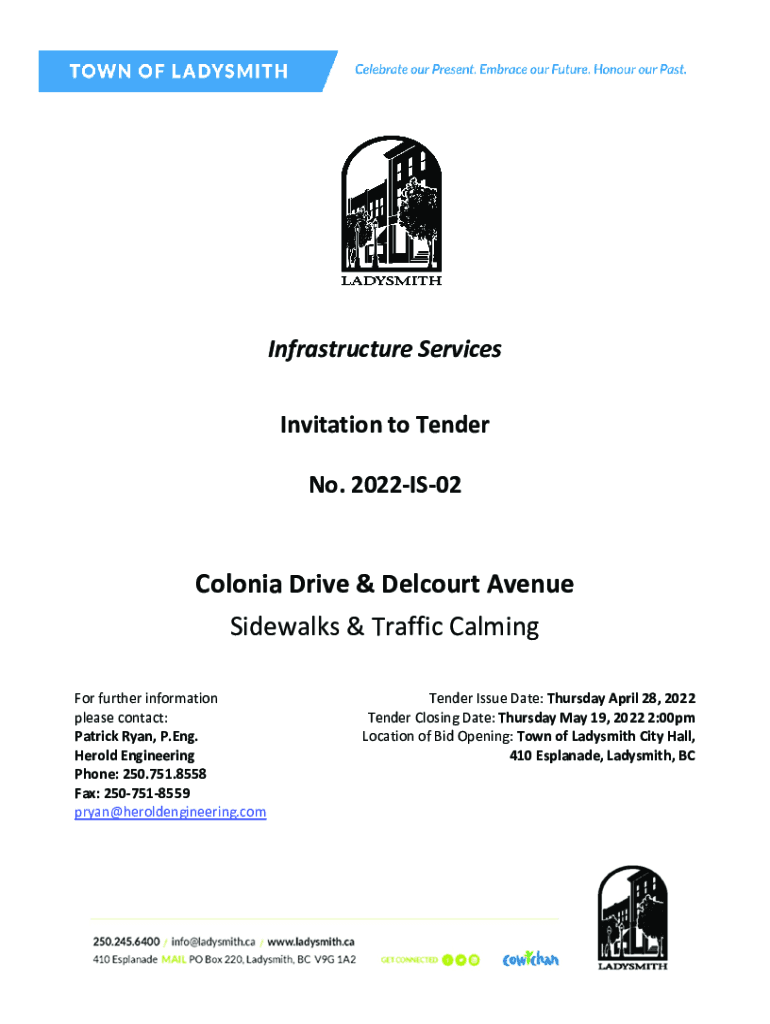 TOWN OF LADYSMITH

Celebrate our Present. Embrace our Future. Honour our Past.

LADYSMITH

Infrastructure Services

Invitation to Tender

No. 2022-IS-02

Colonia Drive & Delcourt Avenue

Sidewalks & Traffic Calming

For further information
please contact:
Patrick Ryan, P.Eng.
Herold Engineering
Phone: 250.751.8558
Fax: 250-751-8559
pryan@heroldengineering.com

Tender Issue Date: Thursday April 28, 2022
Tender Closing Date: Thursday May 19, 2022 2:00pm
Location of Bid Opening: Town of Ladysmith City Hall,
410 Esplanade, Ladysmith, BC

250.245.6400 / info@ladysmith.ca / www.ladysmith.ca
410 Esplanade MAIL PO Box 220, Ladysmith, BC V9G 1A2

GET CONNECTED

cowichan

LADYSMITH